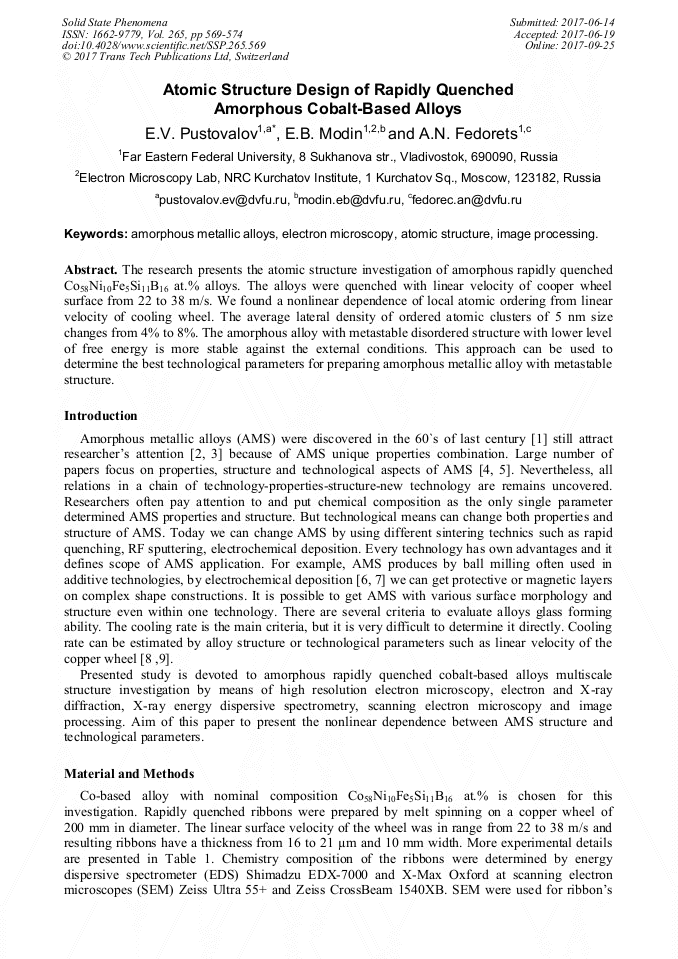 Solid State Phenomena
ISSN: 1662-9779, Vol. 265, pp 569-574
doi:10.4028/www.scientific.net/SSP.265.569
© 2017 Trans Tech Publications Ltd, Switzerland

Submitted: 2017-06-14
Accepted: 2017-06-19
Online: 2017-09-25

Atomic Structure Design of Rapidly Quenched Amorphous Cobalt-Based Alloys

E.V. Pustovalov$^{1,a*}$, E.B. Modin$^{1,2,b}$ and A.N. Fedorets$^{1,c}$

$^1$Far Eastern Federal University, 8 Sukhanova str., Vladivostok, 690090, Russia

$^2$Electron Microscopy Lab, NRC Kurchatov Institute, 1 Kurchatov Sq., Moscow, 123182, Russia

$^a$pustovalov.ev@dvfu.ru, $^b$modin.eb@dvfu.ru, $^c$fedorec.an@dvfu.ru

Keywords: amorphous metallic alloys, electron microscopy, atomic structure, image processing.

Abstract. The research presents the atomic structure investigation of amorphous rapidly quenched $Co_{58}Ni_{10}Fe_5Si_{11}B_{16}$ at.% alloys. The alloys were quenched with linear velocity of cooper wheel surface from 22 to 38 m/s. We found a nonlinear dependence of local atomic ordering from linear velocity of cooling wheel. The average lateral density of ordered atomic clusters of 5 nm size changes from 4% to 8%. The amorphous alloy with metastable disordered structure with lower level of free energy is more stable against the external conditions. This approach can be used to determine the best technological parameters for preparing amorphous metallic alloy with metastable structure.

Introduction

Amorphous metallic alloys (AMS) were discovered in the 60`s of last century [1] still attract researcher's attention [2, 3] because of AMS unique properties combination. Large number of papers focus on properties, structure and technological aspects of AMS [4, 5]. Nevertheless, all relations in a chain of technology-properties-structure-new technology are remains uncovered. Researchers often pay attention to and put chemical composition as the only single parameter determined AMS properties and structure. But technological means can change both properties and structure of AMS. Today we can change AMS by using different sintering technics such as rapid quenching, RF sputtering, electrochemical deposition. Every technology has own advantages and it defines scope of AMS application. For example, AMS produces by ball milling often used in additive technologies, by electrochemical deposition [6, 7] we can get protective or magnetic layers on complex shape constructions. It is possible to get AMS with various surface morphology and structure even within one technology. There are several criteria to evaluate alloys glass forming ability. The cooling rate is the main criteria, but it is very difficult to determine it directly. Cooling rate can be estimated by alloy structure or technological parameters such as linear velocity of the copper wheel [8 ,9].

Presented study is devoted to amorphous rapidly quenched cobalt-based alloys multiscale structure investigation by means of high resolution electron microscopy, electron and X-ray diffraction, X-ray energy dispersive spectrometry, scanning electron microscopy and image processing. Aim of this paper to present the nonlinear dependence between AMS structure and technological parameters.

Material and Methods

Co-based alloy with nominal composition $Co_{58}Ni_{10}Fe_5Si_{11}B_{16}$ at.% is chosen for this investigation. Rapidly quenched ribbons were prepared by melt spinning on a copper wheel of 200 mm in diameter. The linear surface velocity of the wheel was in range from 22 to 38 m/s and resulting ribbons have a thickness from 16 to 21 μm and 10 mm width. More experimental details are presented in Table 1. Chemistry composition of the ribbons were determined by energy dispersive spectrometer (EDS) Shimadzu EDX-7000 and X-Max Oxford at scanning electron microscopes (SEM) Zeiss Ultra 55+ and Zeiss CrossBeam 1540XB. SEM were used for ribbon's